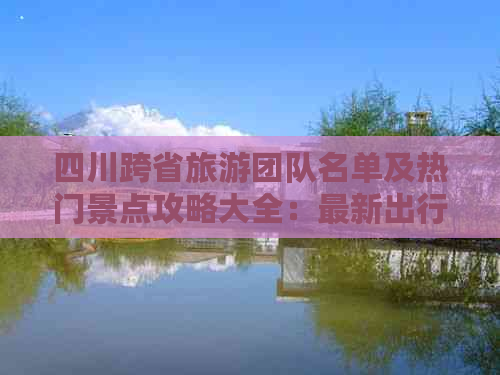 四川跨省旅游团队名单及热门景点攻略大全：最新出行